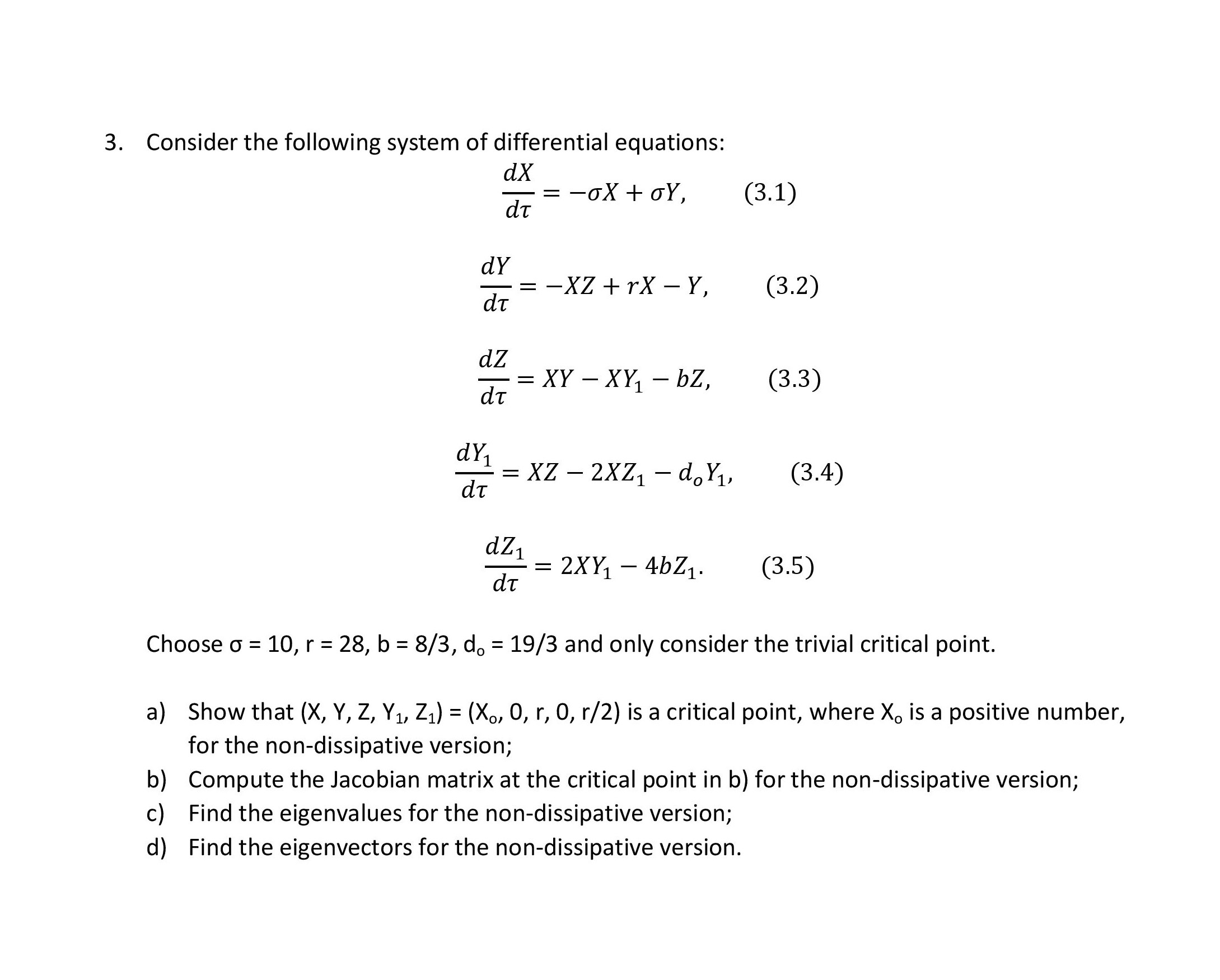 3. Consider the following system of differential equations:

$\frac{dX}{d\tau} = -\sigma X + \sigma Y,$ (3.1)

$\frac{dY}{d\tau} = -XZ + rX - Y,$ (3.2)

$\frac{dZ}{d\tau} = XY - XY_1 - bZ,$ (3.3)

$\frac{dY_1}{d\tau} = XZ - 2XZ_1 - d_o Y_1,$ (3.4)

$\frac{dZ_1}{d\tau} = 2XY_1 - 4bZ_1.$ (3.5)

Choose σ = 10, r = 28, b = 8/3, $d_o$ = 19/3 and only consider the trivial critical point.

a) Show that (X, Y, Z, $Y_1$, $Z_1$) = ($X_o$, 0, r, 0, r/2) is a critical point, where $X_o$ is a positive number, for the non-dissipative version;
b) Compute the Jacobian matrix at the critical point in b) for the non-dissipative version;
c) Find the eigenvalues for the non-dissipative version;
d) Find the eigenvectors for the non-dissipative version.